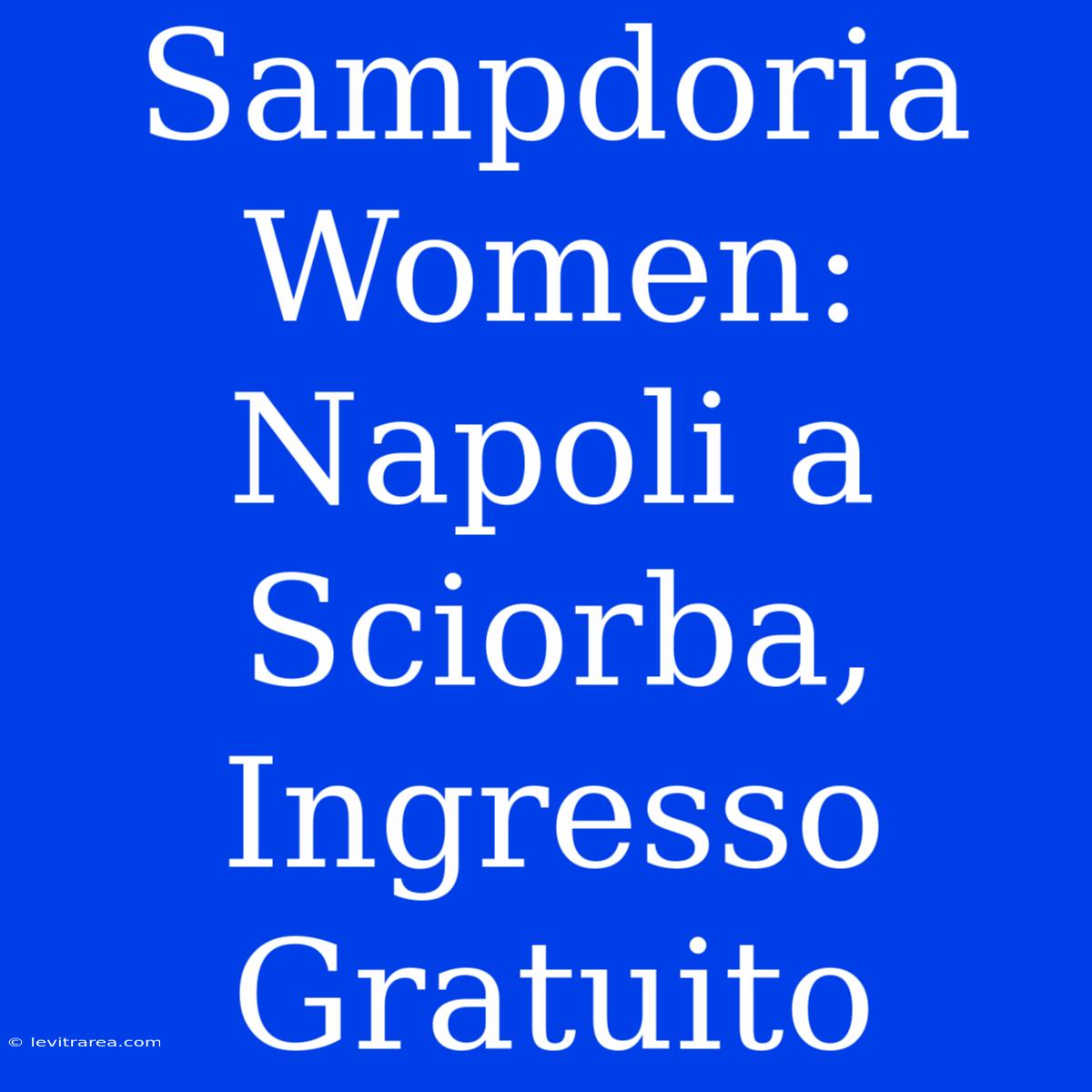 Sampdoria Women: Napoli a Sciorba, Ingresso Gratuito

© levitrarea.com